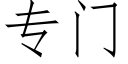 专门